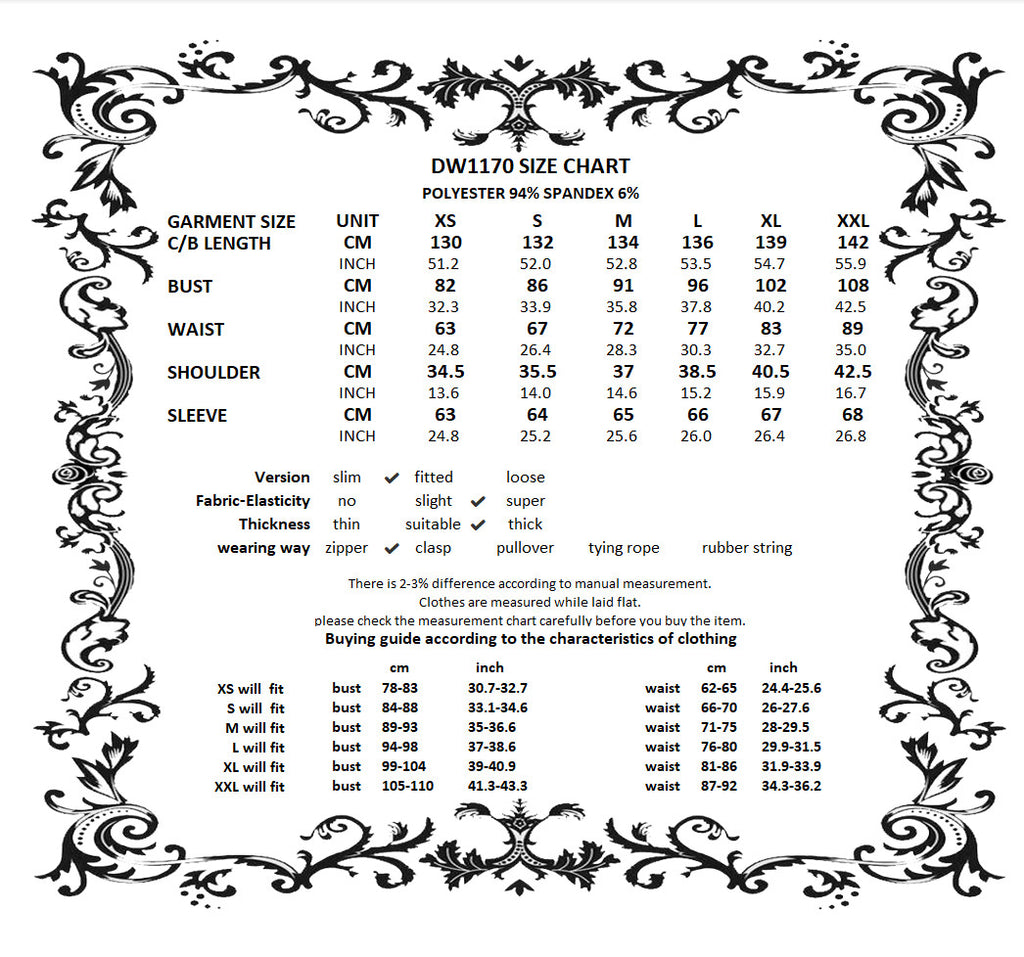 DW1170 SIZE CHART

POLYESTER 94% SPANDEX 6%

| GARMENT SIZE | UNIT | XS | S | M | L | XL | XXL |
|---|---|---|---|---|---|---|---|
| C/B LENGTH | CM | 130 | 132 | 134 | 136 | 139 | 142 |
| | INCH | 51.2 | 52.0 | 52.8 | 53.5 | 54.7 | 55.9 |
| BUST | CM | 82 | 86 | 91 | 96 | 102 | 108 |
| | INCH | 32.3 | 33.9 | 35.8 | 37.8 | 40.2 | 42.5 |
| WAIST | CM | 63 | 67 | 72 | 77 | 83 | 89 |
| | INCH | 24.8 | 26.4 | 28.3 | 30.3 | 32.7 | 35.0 |
| SHOULDER | CM | 34.5 | 35.5 | 37 | 38.5 | 40.5 | 42.5 |
| | INCH | 13.6 | 14.0 | 14.6 | 15.2 | 15.9 | 16.7 |
| SLEEVE | CM | 63 | 64 | 65 | 66 | 67 | 68 |
| | INCH | 24.8 | 25.2 | 25.6 | 26.0 | 26.4 | 26.8 |

Version slim ✔ fitted loose
Fabric-Elasticity no slight ✔ super
Thickness thin suitable ✔ thick
wearing way zipper ✔ clasp pullover tying rope rubber string

There is 2-3% difference according to manual measurement.
Clothes are measured while laid flat.
please check the measurement chart carefully before you buy the item.

Buying guide according to the characteristics of clothing

| | | cm | inch | | cm | inch |
|---|---|---|---|---|---|---|
| XS will fit | bust | 78-83 | 30.7-32.7 | waist | 62-65 | 24.4-25.6 |
| S will fit | bust | 84-88 | 33.1-34.6 | waist | 66-70 | 26-27.6 |
| M will fit | bust | 89-93 | 35-36.6 | waist | 71-75 | 28-29.5 |
| L will fit | bust | 94-98 | 37-38.6 | waist | 76-80 | 29.9-31.5 |
| XL will fit | bust | 99-104 | 39-40.9 | waist | 81-86 | 31.9-33.9 |
| XXL will fit | bust | 105-110 | 41.3-43.3 | waist | 87-92 | 34.3-36.2 |